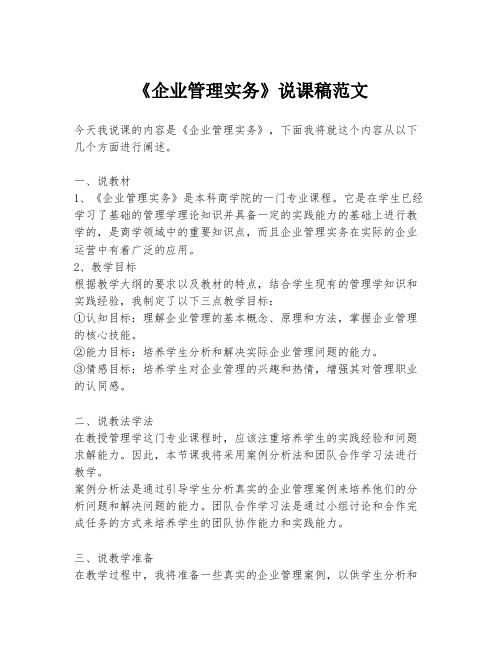 《企业管理实务》说课稿范文

今天我说课的内容是《企业管理实务》，下面我将就这个内容从以下几个方面进行阐述。

一、说教材
1、《企业管理实务》是本科商学院的一门专业课程。它是在学生已经学习了基础的管理学理论知识并具备一定的实践能力的基础上进行教学的，是商学领域中的重要知识点，而且企业管理实务在实际的企业运营中有着广泛的应用。
2、教学目标
根据教学大纲的要求以及教材的特点，结合学生现有的管理学知识和实践经验，我制定了以下三点教学目标：
①认知目标：理解企业管理的基本概念、原理和方法，掌握企业管理的核心技能。
②能力目标：培养学生分析和解决实际企业管理问题的能力。
③情感目标：培养学生对企业管理的兴趣和热情，增强其对管理职业的认同感。

二、说教法学法
在教授管理学这门专业课程时，应该注重培养学生的实践经验和问题求解能力。因此，本节课我将采用案例分析法和团队合作学习法进行教学。
案例分析法是通过引导学生分析真实的企业管理案例来培养他们的分析问题和解决问题的能力。团队合作学习法是通过小组讨论和合作完成任务的方式来培养学生的团队协作能力和实践能力。

三、说教学准备
在教学过程中，我将准备一些真实的企业管理案例，以供学生分析和